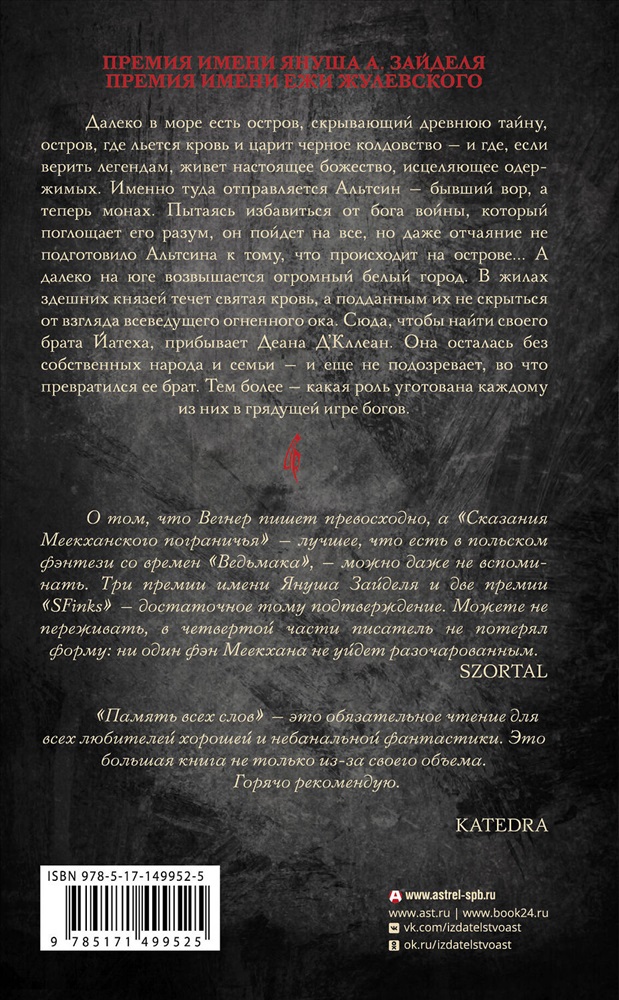 ПРЕМИЯ ИМЕНИ ЯНУША А. ЗАЙДЕЛЯ
ПРЕМИЯ ИМЕНИ ЕЖИ ЖУЛЕВСКОГО

Далеко в море есть остров, скрывающий древнюю тайну, остров, где льется кровь и царит черное колдовство — и где, если верить легендам, живет настоящее божество, исцеляющее одержимых. Именно туда отправляется Альтсин — бывший вор, а теперь монах. Пытаясь избавиться от бога войны, который поглощает его разум, он пойдет на все, но даже отчаяние не подготовило Альтсина к тому, что происходит на острове... А далеко на юге возвышается огромный белый город. В жилах здешних князей течет святая кровь, а подданным их не скрыться от взгляда всеведущего огненного ока. Сюда, чтобы найти своего брата Йатеха, прибывает Деана Д'Кллеан. Она осталась без собственных народа и семьи — и еще не подозревает, во что превратился ее брат. Тем более — какая роль уготована каждому из них в грядущей игре богов.

О том, что Вегнер пишет превосходно, а «Сказания Меекханского пограничья» — лучшее, что есть в польском фэнтези со времен «Ведьмака», — можно даже не вспоминать. Три премии имени Януша Зайделя и две премии «SFinks» — достаточное тому подтверждение. Можете не переживать, в четвертой части писатель не потерял форму: ни один фэн Меекхана не уйдет разочарованным.
SZORTAL

«Память всех слов» — это обязательное чтение для всех любителей хорошей и небанальной фантастики. Это большая книга не только из-за своего объема.
Горячо рекомендую.

KATEDRA

ISBN 978-5-17-149952-5
9 785171 499525

www.astrel-spb.ru
www.ast.ru | www.book24.ru
vk.com/izdatelstvoast
ok.ru/izdatelstvoast